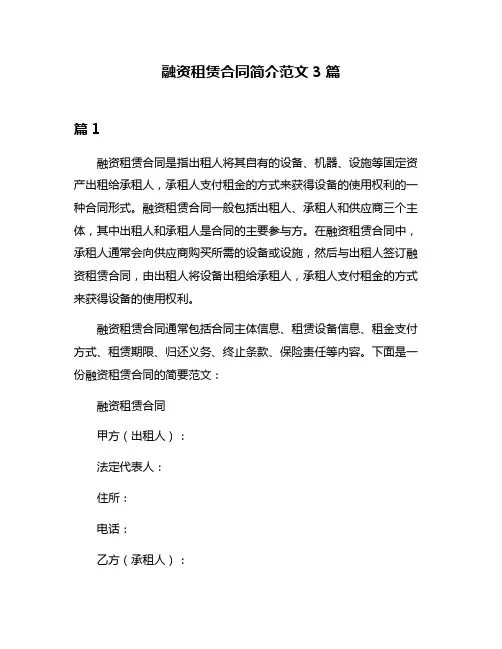 融资租赁合同简介范文 3 篇

篇 1

融资租赁合同是指出租人将其自有的设备、机器、设施等固定资产出租给承租人，承租人支付租金的方式来获得设备的使用权利的一种合同形式。融资租赁合同一般包括出租人、承租人和供应商三个主体，其中出租人和承租人是合同的主要参与方。在融资租赁合同中，承租人通常会向供应商购买所需的设备或设施，然后与出租人签订融资租赁合同，由出租人将设备出租给承租人，承租人支付租金的方式来获得设备的使用权利。

融资租赁合同通常包括合同主体信息、租赁设备信息、租金支付方式、租赁期限、归还义务、终止条款、保险责任等内容。下面是一份融资租赁合同的简要范文：

融资租赁合同

甲方（出租人）：

法定代表人：

住所：

电话：

乙方（承租人）：